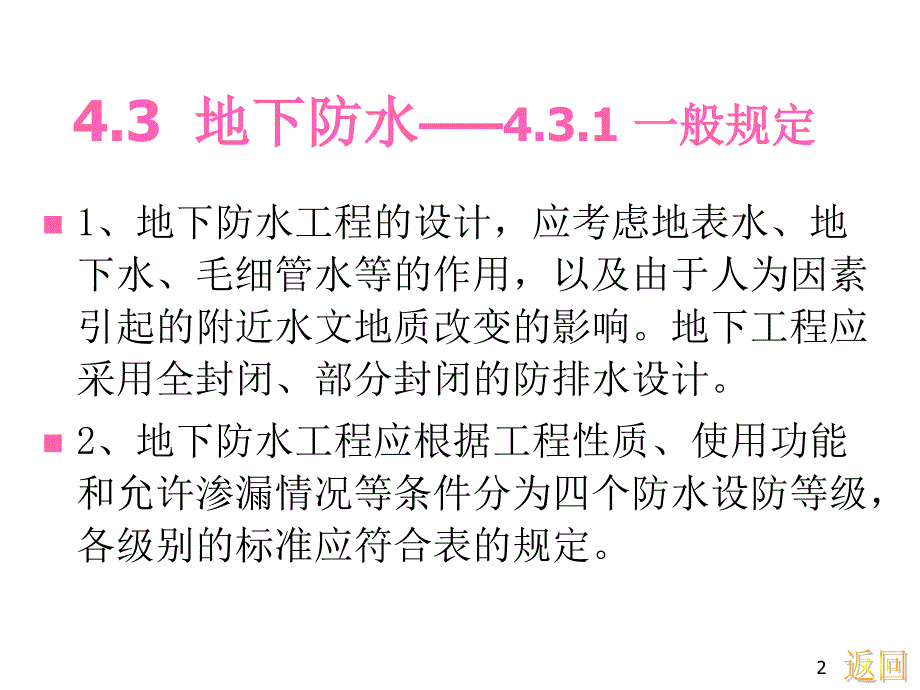 4.3 地下防水——4.3.1 一般规定

1、地下防水工程的设计，应考虑地表水、地下水、毛细管水等的作用，以及由于人为因素引起的附近水文地质改变的影响。地下工程应采用全封闭、部分封闭的防排水设计。

2、地下防水工程应根据工程性质、使用功能和允许渗漏情况等条件分为四个防水设防等级，各级别的标准应符合表的规定。

2

返回